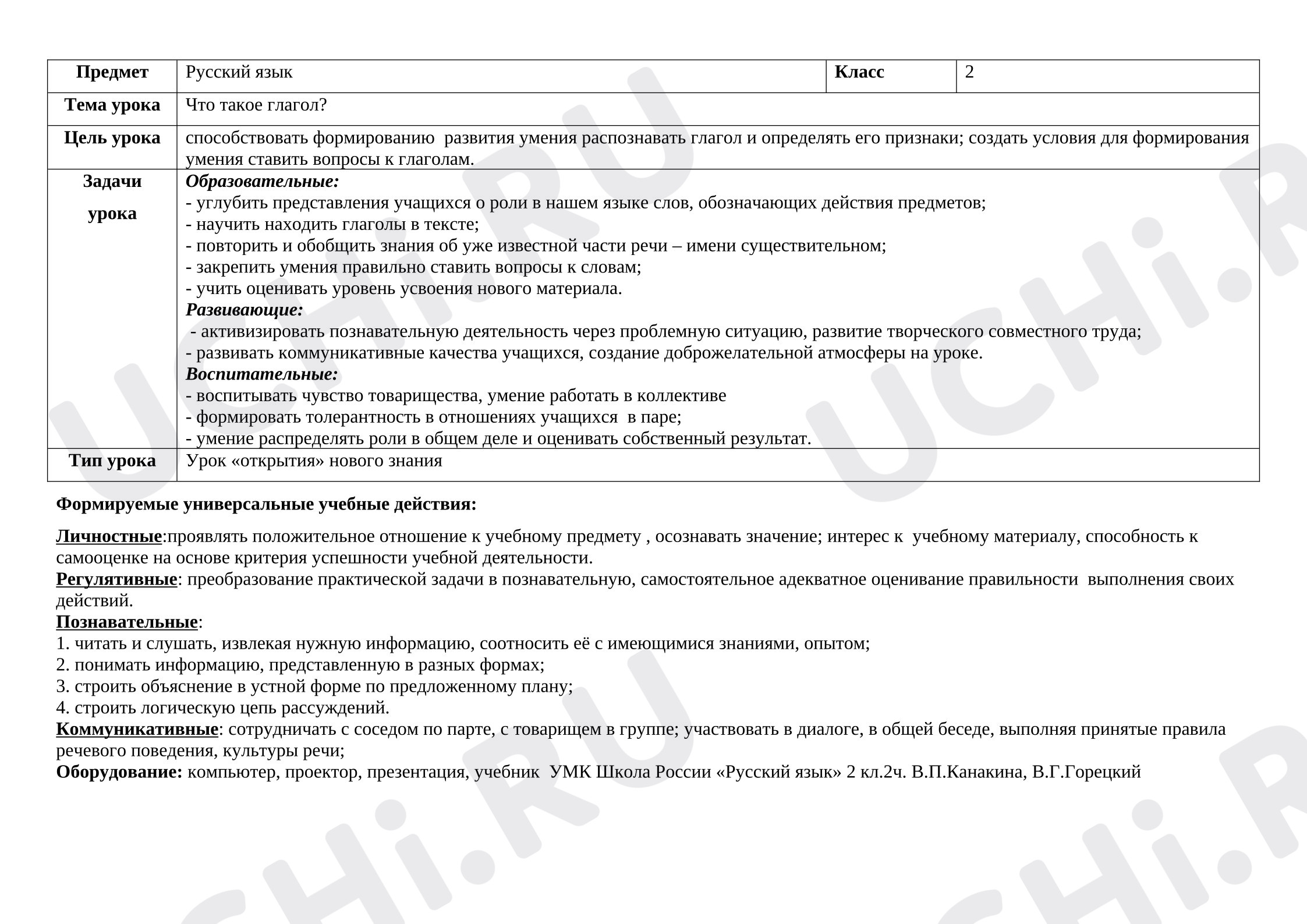 | Предмет | Русский язык | Класс | 2 |
|---|---|---|---|
| Тема урока | Что такое глагол? | | |
| Цель урока | способствовать формированию развития умения распознавать глагол и определять его признаки; создать условия для формирования умения ставить вопросы к глаголам. | | |
| Задачи урока | Образовательные: - углубить представления учащихся о роли в нашем языке слов, обозначающих действия предметов; - научить находить глаголы в тексте; - повторить и обобщить знания об уже известной части речи – имени существительном; - закрепить умения правильно ставить вопросы к словам; - учить оценивать уровень усвоения нового материала. Развивающие: - активизировать познавательную деятельность через проблемную ситуацию, развитие творческого совместного труда; - развивать коммуникативные качества учащихся, создание доброжелательной атмосферы на уроке. Воспитательные: - воспитывать чувство товарищества, умение работать в коллективе - формировать толерантность в отношениях учащихся в паре; - умение распределять роли в общем деле и оценивать собственный результат. | | |
| Тип урока | Урок «открытия» нового знания | | |

Формируемые универсальные учебные действия:

Личностные:проявлять положительное отношение к учебному предмету , осознавать значение; интерес к учебному материалу, способность к самооценке на основе критерия успешности учебной деятельности.
Регулятивные: преобразование практической задачи в познавательную, самостоятельное адекватное оценивание правильности выполнения своих действий.
Познавательные:
1. читать и слушать, извлекая нужную информацию, соотносить её с имеющимися знаниями, опытом;
2. понимать информацию, представленную в разных формах;
3. строить объяснение в устной форме по предложенному плану;
4. строить логическую цепь рассуждений.
Коммуникативные: сотрудничать с соседом по парте, с товарищем в группе; участвовать в диалоге, в общей беседе, выполняя принятые правила речевого поведения, культуры речи;
Оборудование: компьютер, проектор, презентация, учебник УМК Школа России «Русский язык» 2 кл.2ч. В.П.Канакина, В.Г.Горецкий

UCHi.RU